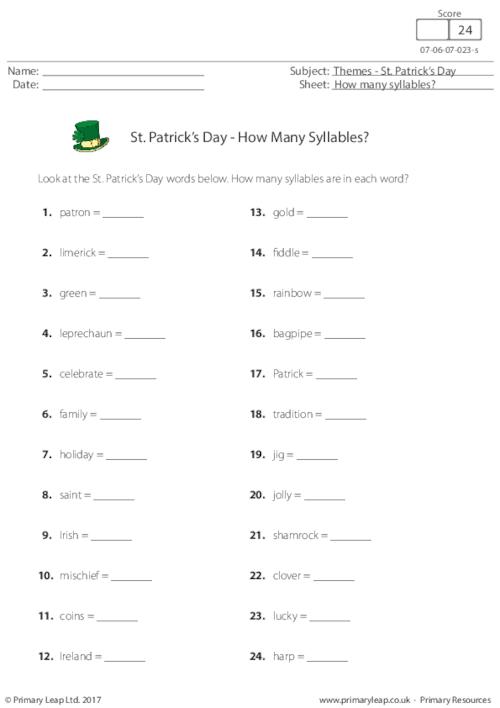 Score
24
07-06-07-023-s

Name: ____
Date: ____

Subject: Themes - St. Patrick's Day
Sheet: How many syllables?

St. Patrick's Day - How Many Syllables?

Look at the St. Patrick's Day words below. How many syllables are in each word?

1. patron = ____
2. limerick = ____
3. green = ____
4. leprechaun = ____
5. celebrate = ____
6. family = ____
7. holiday = ____
8. saint = ____
9. Irish = ____
10. mischief = ____
11. coins = ____
12. Ireland = ____

13. gold = ____
14. fiddle = ____
15. rainbow = ____
16. bagpipe = ____
17. Patrick = ____
18. tradition = ____
19. jig = ____
20. jolly = ____
21. shamrock = ____
22. clover = ____
23. lucky = ____
24. harp = ____

© Primary Leap Ltd. 2017
www.primaryleap.co.uk - Primary Resources